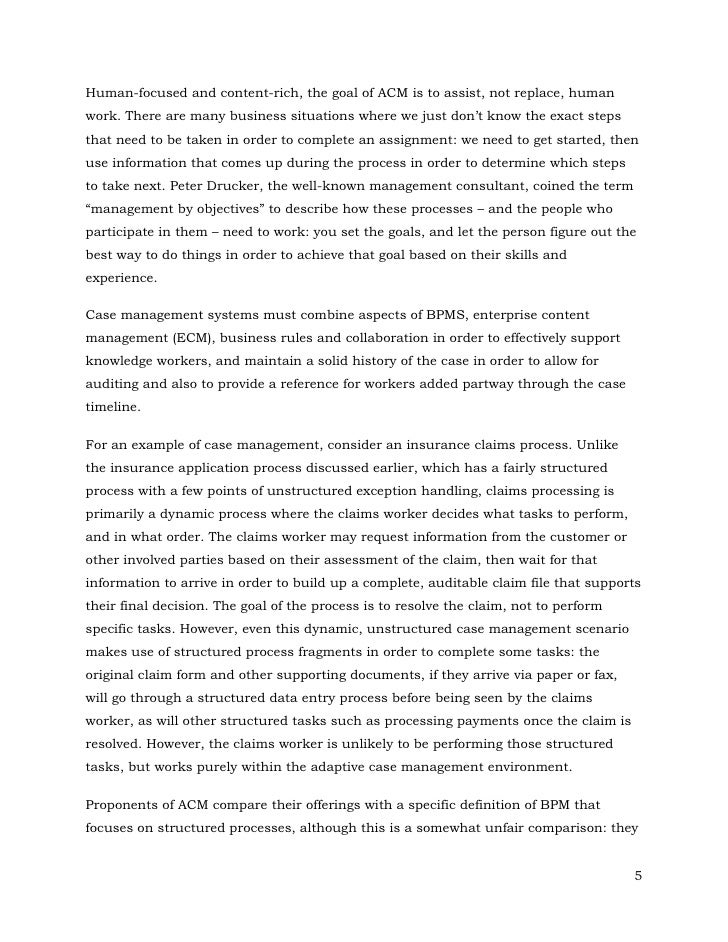 Human-focused and content-rich, the goal of ACM is to assist, not replace, human work. There are many business situations where we just don't know the exact steps that need to be taken in order to complete an assignment: we need to get started, then use information that comes up during the process in order to determine which steps to take next. Peter Drucker, the well-known management consultant, coined the term "management by objectives" to describe how these processes – and the people who participate in them – need to work: you set the goals, and let the person figure out the best way to do things in order to achieve that goal based on their skills and experience.

Case management systems must combine aspects of BPMS, enterprise content management (ECM), business rules and collaboration in order to effectively support knowledge workers, and maintain a solid history of the case in order to allow for auditing and also to provide a reference for workers added partway through the case timeline.

For an example of case management, consider an insurance claims process. Unlike the insurance application process discussed earlier, which has a fairly structured process with a few points of unstructured exception handling, claims processing is primarily a dynamic process where the claims worker decides what tasks to perform, and in what order. The claims worker may request information from the customer or other involved parties based on their assessment of the claim, then wait for that information to arrive in order to build up a complete, auditable claim file that supports their final decision. The goal of the process is to resolve the claim, not to perform specific tasks. However, even this dynamic, unstructured case management scenario makes use of structured process fragments in order to complete some tasks: the original claim form and other supporting documents, if they arrive via paper or fax, will go through a structured data entry process before being seen by the claims worker, as will other structured tasks such as processing payments once the claim is resolved. However, the claims worker is unlikely to be performing those structured tasks, but works purely within the adaptive case management environment.

Proponents of ACM compare their offerings with a specific definition of BPM that focuses on structured processes, although this is a somewhat unfair comparison: they

5